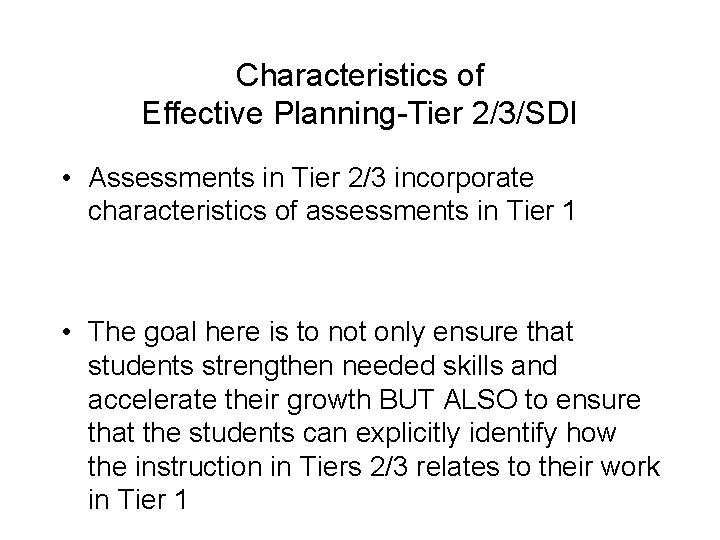 Characteristics of
Effective Planning-Tier 2/3/SDI

• Assessments in Tier 2/3 incorporate characteristics of assessments in Tier 1

• The goal here is to not only ensure that students strengthen needed skills and accelerate their growth BUT ALSO to ensure that the students can explicitly identify how the instruction in Tiers 2/3 relates to their work in Tier 1